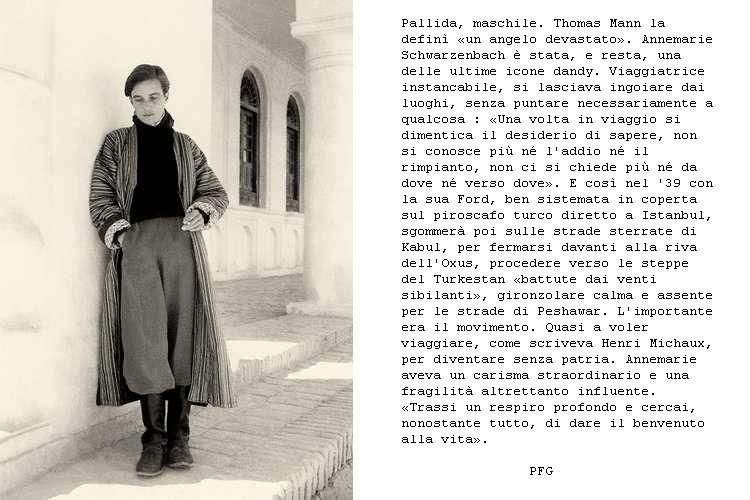 Pallida, maschile. Thomas Mann la definì «un angelo devastato». Annemarie Schwarzenbach è stata, e resta, una delle ultime icone dandy. Viaggiatrice instancabile, si lasciava ingoiare dai luoghi, senza puntare necessariamente a qualcosa : «Una volta in viaggio si dimentica il desiderio di sapere, non si conosce più né l'addio né il rimpianto, non ci si chiede più né da dove né verso dove». E così nel '39 con la sua Ford, ben sistemata in coperta sul piroscafo turco diretto a Istanbul, sgommerà poi sulle strade sterrate di Kabul, per fermarsi davanti alla riva dell'Oxus, procedere verso le steppe del Turkestan «battute dai venti sibilanti», gironzolare calma e assente per le strade di Peshawar. L'importante era il movimento. Quasi a voler viaggiare, come scriveva Henri Michaux, per diventare senza patria. Annemarie aveva un carisma straordinario e una fragilità altrettanto influente. «Trassi un respiro profondo e cercai, nonostante tutto, di dare il benvenuto alla vita».

PFG